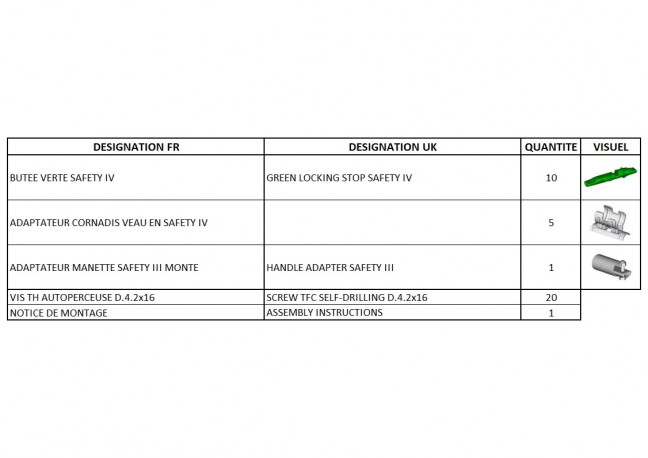 | DESIGNATION FR | DESIGNATION UK | QUANTITE | VISUEL |
|---|---|---|---|
| BUTEE VERTE SAFETY IV | GREEN LOCKING STOP SAFETY IV | 10 | |
| ADAPTATEUR CORNADIS VEAU EN SAFETY IV | | 5 | |
| ADAPTATEUR MANETTE SAFETY III MONTE | HANDLE ADAPTER SAFETY III | 1 | |
| VIS TH AUTOPERCEUSE D.4.2x16 | SCREW TFC SELF-DRILLING D.4.2x16 | 20 | |
| NOTICE DE MONTAGE | ASSEMBLY INSTRUCTIONS | 1 | |